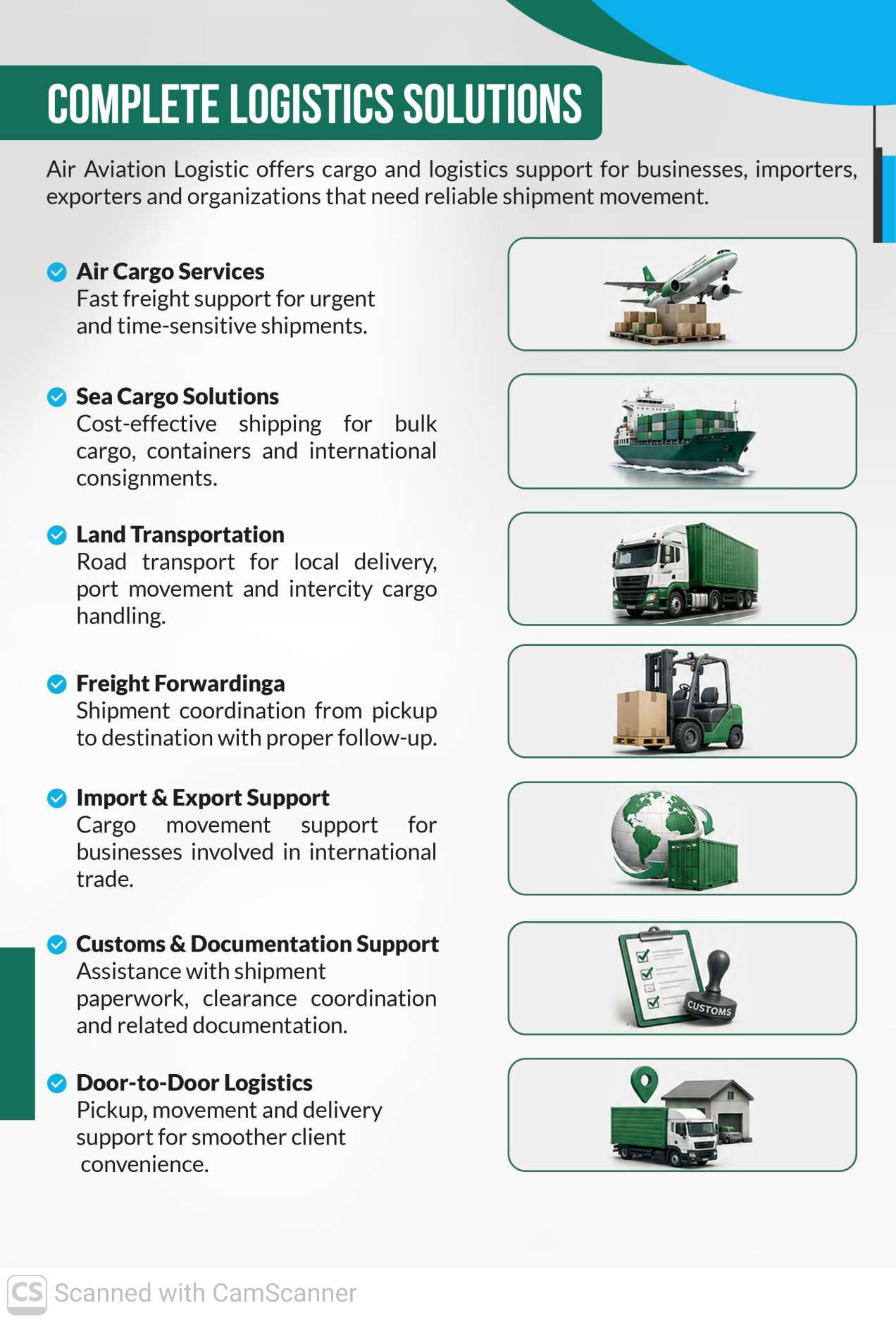 COMPLETE LOGISTICS SOLUTIONS

Air Aviation Logistic offers cargo and logistics support for businesses, importers, exporters and organizations that need reliable shipment movement.

Air Cargo Services
Fast freight support for urgent and time-sensitive shipments.

Sea Cargo Solutions
Cost-effective shipping for bulk cargo, containers and international consignments.

Land Transportation
Road transport for local delivery, port movement and intercity cargo handling.

Freight Forwardinga
Shipment coordination from pickup to destination with proper follow-up.

Import & Export Support
Cargo movement support for businesses involved in international trade.

Customs & Documentation Support
Assistance with shipment paperwork, clearance coordination and related documentation.

CUSTOMS

Door-to-Door Logistics
Pickup, movement and delivery support for smoother client convenience.

CS Scanned with CamScanner